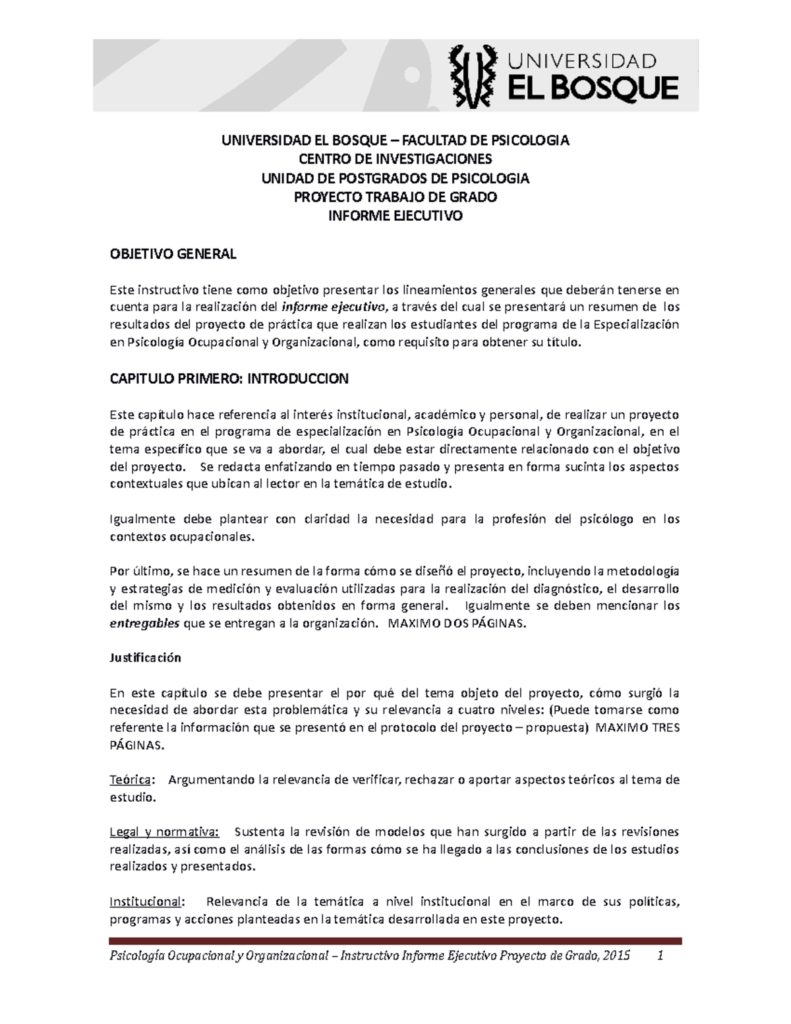 UNIVERSIDAD EL BOSQUE

UNIVERSIDAD EL BOSQUE – FACULTAD DE PSICOLOGIA
CENTRO DE INVESTIGACIONES
UNIDAD DE POSTGRADOS DE PSICOLOGIA
PROYECTO TRABAJO DE GRADO
INFORME EJECUTIVO

OBJETIVO GENERAL

Este instructivo tiene como objetivo presentar los lineamientos generales que deberán tenerse en cuenta para la realización del informe ejecutivo, a través del cual se presentará un resumen de los resultados del proyecto de práctica que realizan los estudiantes del programa de la Especialización en Psicología Ocupacional y Organizacional, como requisito para obtener su título.

CAPITULO PRIMERO: INTRODUCCION

Este capítulo hace referencia al interés institucional, académico y personal, de realizar un proyecto de práctica en el programa de especialización en Psicología Ocupacional y Organizacional, en el tema específico que se va a abordar, el cual debe estar directamente relacionado con el objetivo del proyecto. Se redacta enfatizando en tiempo pasado y presenta en forma sucinta los aspectos contextuales que ubican al lector en la temática de estudio.

Igualmente debe plantear con claridad la necesidad para la profesión del psicólogo en los contextos ocupacionales.

Por último, se hace un resumen de la forma cómo se diseñó el proyecto, incluyendo la metodología y estrategias de medición y evaluación utilizadas para la realización del diagnóstico, el desarrollo del mismo y los resultados obtenidos en forma general. Igualmente se deben mencionar los entregables que se entregan a la organización. MAXIMO DOS PÁGINAS.

Justificación

En este capítulo se debe presentar el por qué del tema objeto del proyecto, cómo surgió la necesidad de abordar esta problemática y su relevancia a cuatro niveles: (Puede tomarse como referente la información que se presentó en el protocolo del proyecto – propuesta) MAXIMO TRES PÁGINAS.

Teórica: Argumentando la relevancia de verificar, rechazar o aportar aspectos teóricos al tema de estudio.

Legal y normativa: Sustenta la revisión de modelos que han surgido a partir de las revisiones realizadas, así como el análisis de las formas cómo se ha llegado a las conclusiones de los estudios realizados y presentados.

Institucional: Relevancia de la temática a nivel institucional en el marco de sus políticas, programas y acciones planteadas en la temática desarrollada en este proyecto.

Psicología Ocupacional y Organizacional – Instructivo Informe Ejecutivo Proyecto de Grado, 2015 1